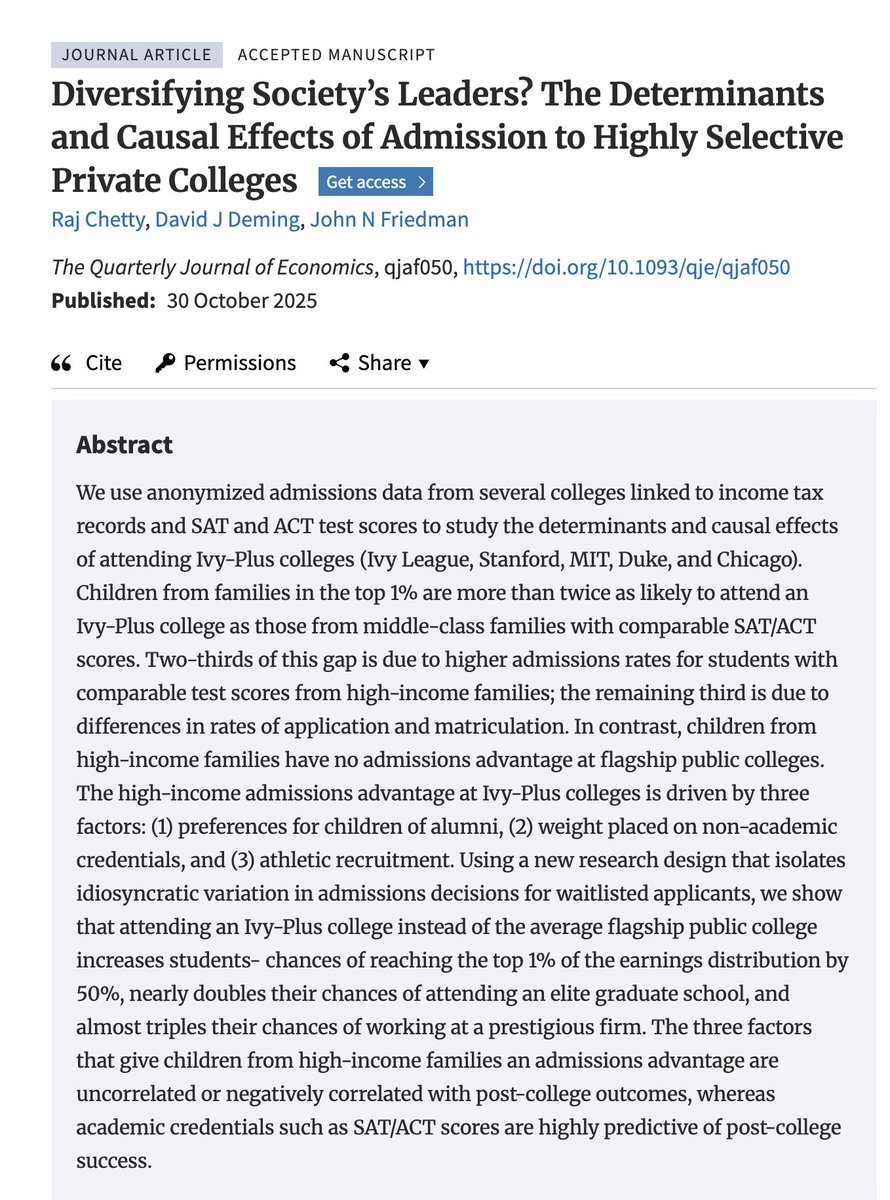 JOURNAL ARTICLE ACCEPTED MANUSCRIPT

Diversifying Society's Leaders? The Determinants and Causal Effects of Admission to Highly Selective Private Colleges Get access >

Raj Chetty, David J Deming, John N Friedman

The Quarterly Journal of Economics, qjaf050, https://doi.org/10.1093/qje/qjaf050

Published: 30 October 2025

Cite Permissions Share ▾

Abstract

We use anonymized admissions data from several colleges linked to income tax records and SAT and ACT test scores to study the determinants and causal effects of attending Ivy-Plus colleges (Ivy League, Stanford, MIT, Duke, and Chicago). Children from families in the top 1% are more than twice as likely to attend an Ivy-Plus college as those from middle-class families with comparable SAT/ACT scores. Two-thirds of this gap is due to higher admissions rates for students with comparable test scores from high-income families; the remaining third is due to differences in rates of application and matriculation. In contrast, children from high-income families have no admissions advantage at flagship public colleges. The high-income admissions advantage at Ivy-Plus colleges is driven by three factors: (1) preferences for children of alumni, (2) weight placed on non-academic credentials, and (3) athletic recruitment. Using a new research design that isolates idiosyncratic variation in admissions decisions for waitlisted applicants, we show that attending an Ivy-Plus college instead of the average flagship public college increases students- chances of reaching the top 1% of the earnings distribution by 50%, nearly doubles their chances of attending an elite graduate school, and almost triples their chances of working at a prestigious firm. The three factors that give children from high-income families an admissions advantage are uncorrelated or negatively correlated with post-college outcomes, whereas academic credentials such as SAT/ACT scores are highly predictive of post-college success.